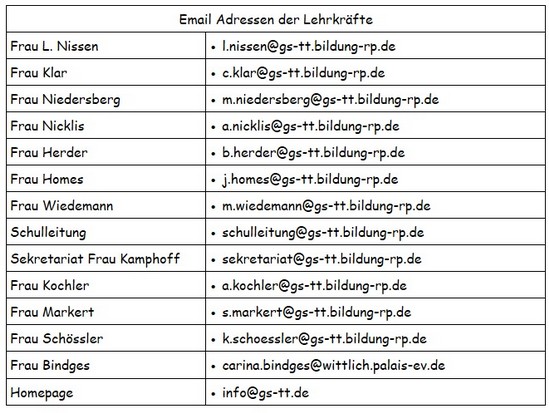 | Email Adressen der Lehrkräfte | |
|---|---|
| Frau L. Nissen | • l.nissen@gs-tt.bildung-rp.de |
| Frau Klar | • c.klar@gs-tt.bildung-rp.de |
| Frau Niedersberg | • m.niedersberg@gs-tt.bildung-rp.de |
| Frau Nicklis | • a.nicklis@gs-tt.bildung-rp.de |
| Frau Herder | • b.herder@gs-tt.bildung-rp.de |
| Frau Homes | • j.homes@gs-tt.bildung-rp.de |
| Frau Wiedemann | • m.wiedemann@gs-tt.bildung-rp.de |
| Schulleitung | • schulleitung@gs-tt.bildung-rp.de |
| Sekretariat Frau Kamphoff | • sekretariat@gs-tt.bildung-rp.de |
| Frau Kochler | • a.kochler@gs-tt.bildung-rp.de |
| Frau Markert | • s.markert@gs-tt.bildung-rp.de |
| Frau Schössler | • k.schoessler@gs-tt.bildung-rp.de |
| Frau Bindges | • carina.bindges@wittlich.palais-ev.de |
| Homepage | • info@gs-tt.de |